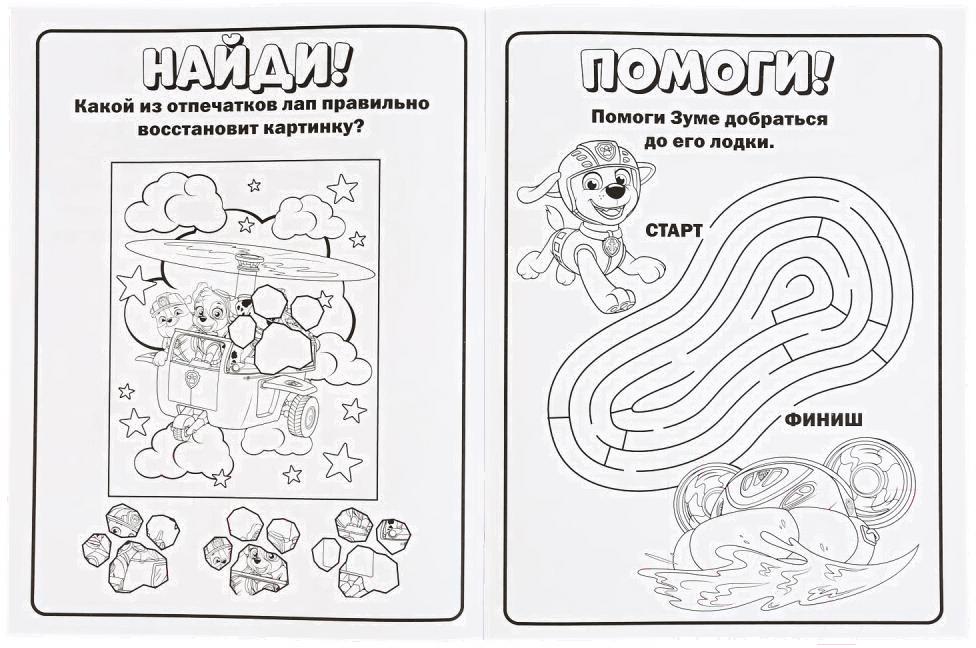 НАЙДИ!

Какой из отпечатков лап правильно восстановит картинку?

ПОМОГИ!

Помоги Зуме добраться до его лодки.

СТАРТ

ФИНИШ